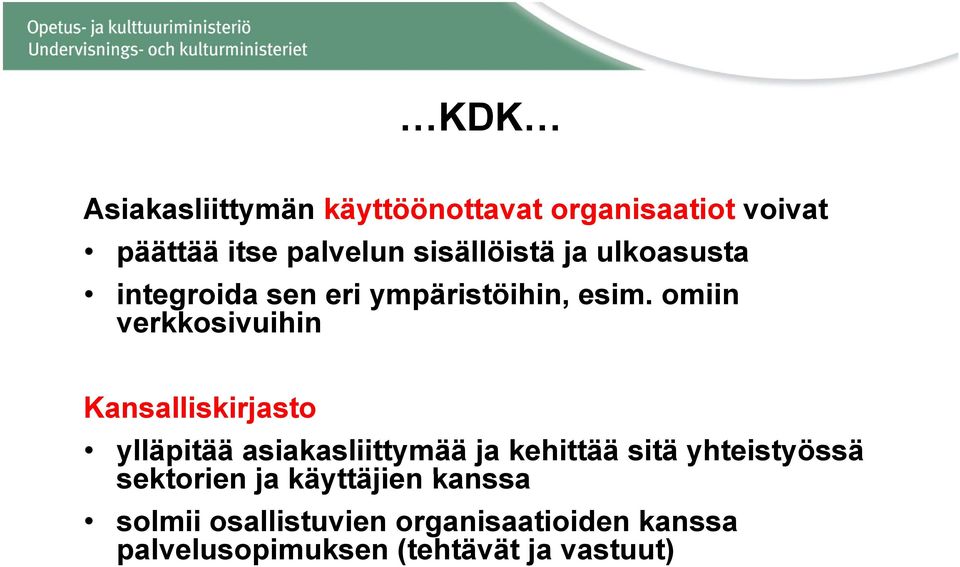 Opetus- ja kulttuuriministeriö
Undervisnings- och kulturministeriet

…KDK…

Asiakasliittymän käyttöönottavat organisaatiot voivat
• päättää itse palvelun sisällöistä ja ulkoasusta
• integroida sen eri ympäristöihin, esim. omiin verkkosivuihin

Kansalliskirjasto
• ylläpitää asiakasliittymää ja kehittää sitä yhteistyössä sektorien ja käyttäjien kanssa
• solmii osallistuvien organisaatioiden kanssa palvelusopimuksen (tehtävät ja vastuut)